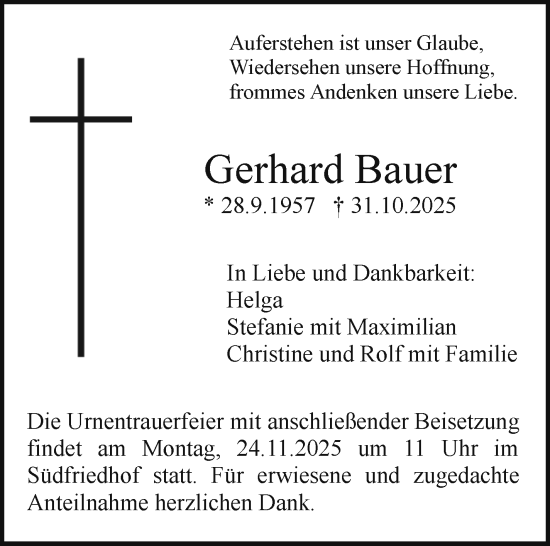 Auferstehen ist unser Glaube,
Wiedersehen unsere Hoffnung,
frommes Andenken unsere Liebe.

Gerhard Bauer
* 28.9.1957 † 31.10.2025

In Liebe und Dankbarkeit:
Helga
Stefanie mit Maximilian
Christine und Rolf mit Familie

Die Urnentrauerfeier mit anschließender Beisetzung findet am Montag, 24.11.2025 um 11 Uhr im Südfriedhof statt. Für erwiesene und zugedachte Anteilnahme herzlichen Dank.